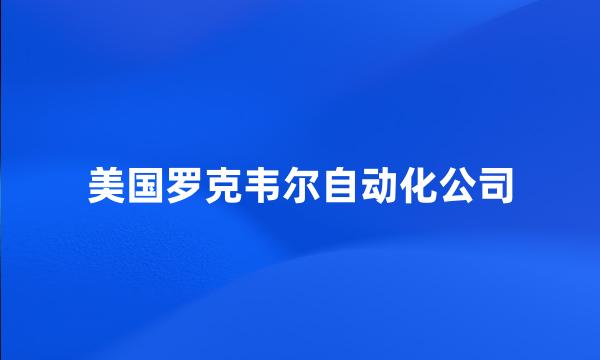 美国罗克韦尔自动化公司